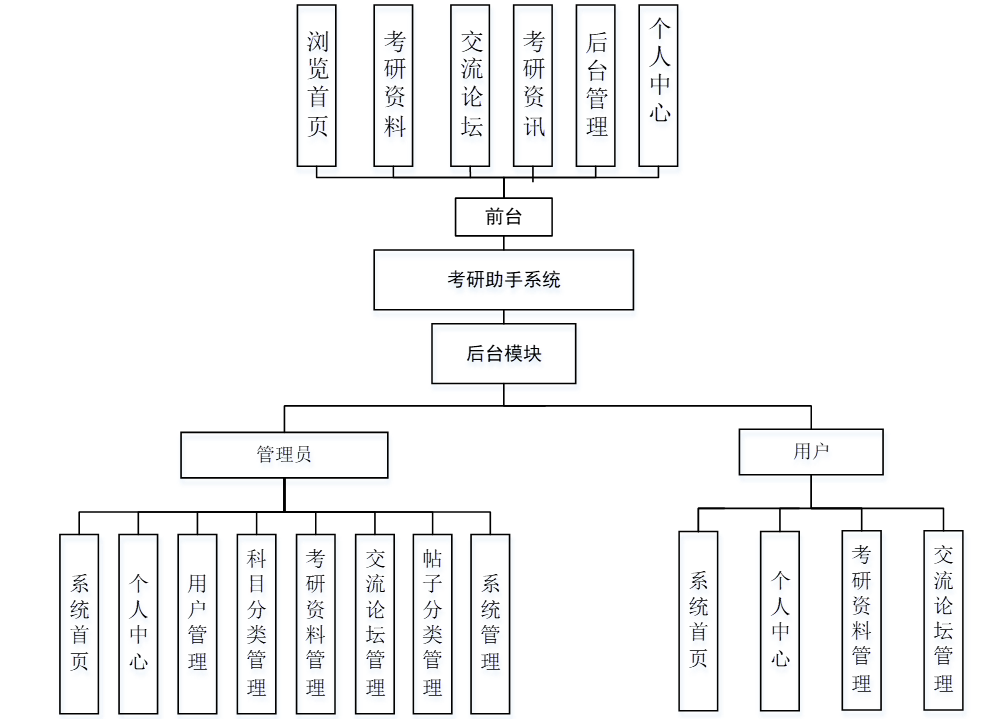 浏览首页

考研资料

交流论坛

考研资讯

后台管理

个人中心

前台

考研助手系统

后台模块

管理员

用户

系统首页

个人中心

用户管理

科目分类管理

考研资料管理

交流论坛管理

帖子分类管理

系统管理

系统首页

个人中心

考研资料管理

交流论坛管理